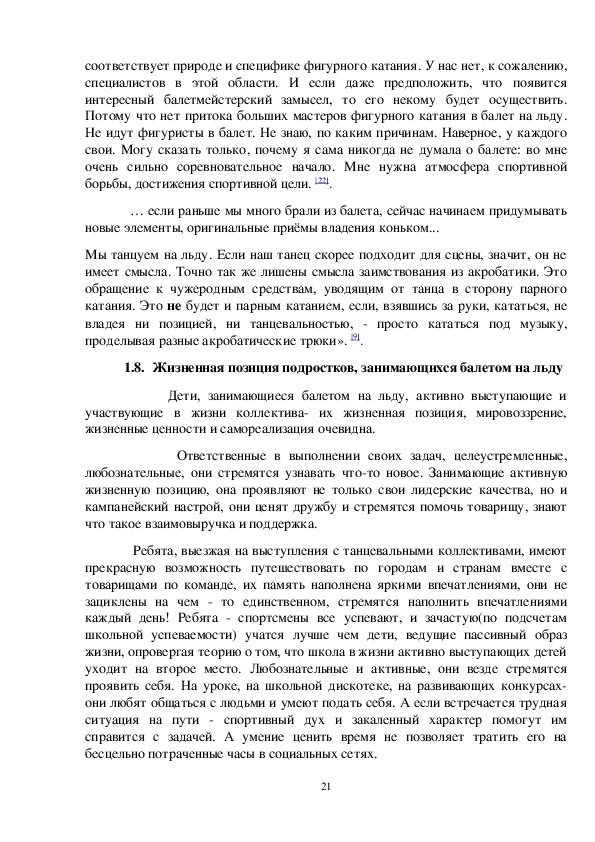 соответствует природе и специфике фигурного катания. У нас нет, к сожалению, специалистов в этой области. И если даже предположить, что появится интересный балетмейстерский замысел, то его некому будет осуществить. Потому что нет притока больших мастеров фигурного катания в балет на льду. Не идут фигуристы в балет. Не знаю, по каким причинам. Наверное, у каждого свои. Могу сказать только, почему я сама никогда не думала о балете: во мне очень сильно соревновательное начало. Мне нужна атмосфера спортивной борьбы, достижения спортивной цели. [22].

… если раньше мы много брали из балета, сейчас начинаем придумывать новые элементы, оригинальные приёмы владения коньком...

Мы танцуем на льду. Если наш танец скорее подходит для сцены, значит, он не имеет смысла. Точно так же лишены смысла заимствования из акробатики. Это обращение к чужеродным средствам, уводящим от танца в сторону парного катания. Это не будет и парным катанием, если, взявшись за руки, кататься, не владея ни позицией, ни танцевальностью, - просто кататься под музыку, проделывая разные акробатические трюки». [9].

1.8. Жизненная позиция подростков, занимающихся балетом на льду

Дети, занимающиеся балетом на льду, активно выступающие и участвующие в жизни коллектива- их жизненная позиция, мировоззрение, жизненные ценности и самореализация очевидна.

Ответственные в выполнении своих задач, целеустремленные, любознательные, они стремятся узнавать что-то новое. Занимающие активную жизненную позицию, она проявляют не только свои лидерские качества, но и кампанейский настрой, они ценят дружбу и стремятся помочь товарищу, знают что такое взаимовыручка и поддержка.

Ребята, выезжая на выступления с танцевальными коллективами, имеют прекрасную возможность путешествовать по городам и странам вместе с товарищами по команде, их память наполнена яркими впечатлениями, они не зациклены на чем - то единственном, стремятся наполнить впечатлениями каждый день! Ребята - спортсмены все успевают, и зачастую(по подсчетам школьной успеваемости) учатся лучше чем дети, ведущие пассивный образ жизни, опровергая теорию о том, что школа в жизни активно выступающих детей уходит на второе место. Любознательные и активные, они везде стремятся проявить себя. На уроке, на школьной дискотеке, на развивающих конкурсах- они любят общаться с людьми и умеют подать себя. А если встречается трудная ситуация на пути - спортивный дух и закаленный характер помогут им справится с задачей. А умение ценить время не позволяет тратить его на бесцельно потраченные часы в социальных сетях.

21